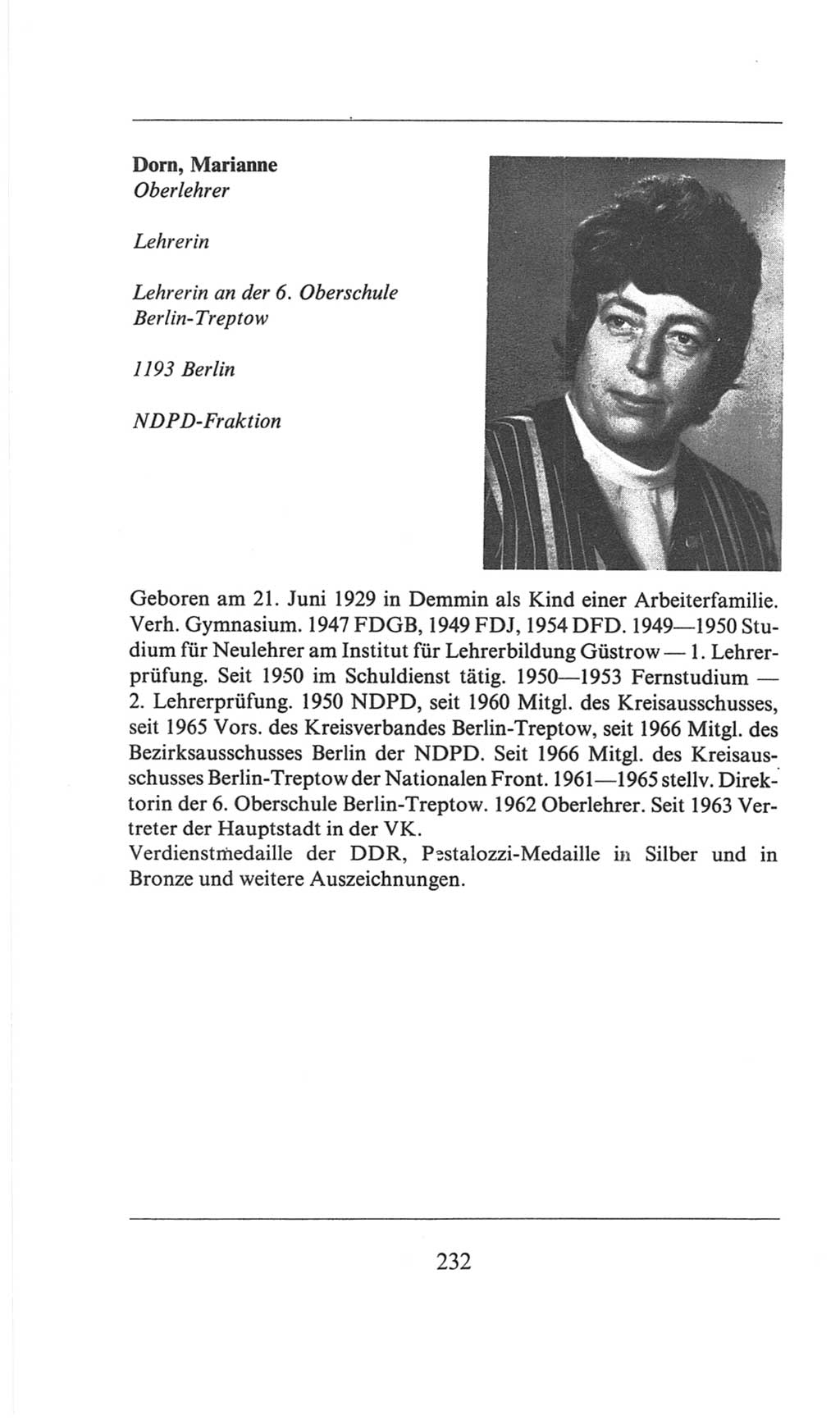 Dorn, Marianne
Oberlehrer

Lehrerin

Lehrerin an der 6. Oberschule Berlin-Treptow

1193 Berlin

NDPD-Fraktion

Geboren am 21. Juni 1929 in Demmin als Kind einer Arbeiterfamilie. Verh. Gymnasium. 1947 FDGB, 1949 FDJ, 1954 DFD. 1949—1950 Studium für Neulehrer am Institut für Lehrerbildung Güstrow — 1. Lehrerprüfung. Seit 1950 im Schuldienst tätig. 1950—1953 Fernstudium — 2. Lehrerprüfung. 1950 NDPD, seit 1960 Mitgl. des Kreisausschusses, seit 1965 Vors. des Kreisverbandes Berlin-Treptow, seit 1966 Mitgl. des Bezirksausschusses Berlin der NDPD. Seit 1966 Mitgl. des Kreisausschusses Berlin-Treptow der Nationalen Front. 1961—1965 stellv. Direktorin der 6. Oberschule Berlin-Treptow. 1962 Oberlehrer. Seit 1963 Vertreter der Hauptstadt in der VK.
Verdienstmedaille der DDR, Pestalozzi-Medaille in Silber und in Bronze und weitere Auszeichnungen.

232